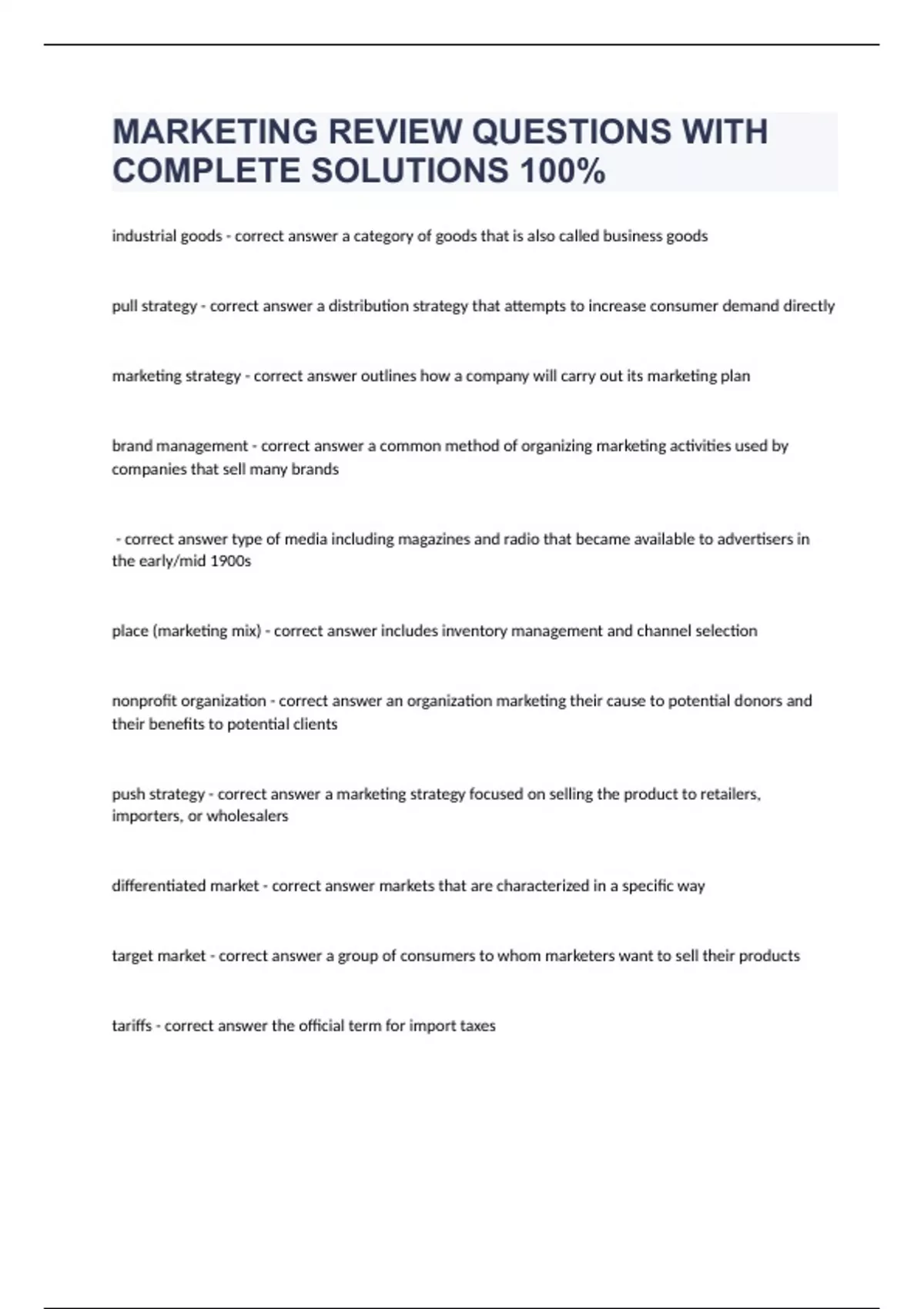 MARKETING REVIEW QUESTIONS WITH COMPLETE SOLUTIONS 100%

industrial goods - correct answer a category of goods that is also called business goods

pull strategy - correct answer a distribution strategy that attempts to increase consumer demand directly

marketing strategy - correct answer outlines how a company will carry out its marketing plan

brand management - correct answer a common method of organizing marketing activities used by companies that sell many brands

- correct answer type of media including magazines and radio that became available to advertisers in the early/mid 1900s

place (marketing mix) - correct answer includes inventory management and channel selection

nonprofit organization - correct answer an organization marketing their cause to potential donors and their benefits to potential clients

push strategy - correct answer a marketing strategy focused on selling the product to retailers, importers, or wholesalers

differentiated market - correct answer markets that are characterized in a specific way

target market - correct answer a group of consumers to whom marketers want to sell their products

tariffs - correct answer the official term for import taxes